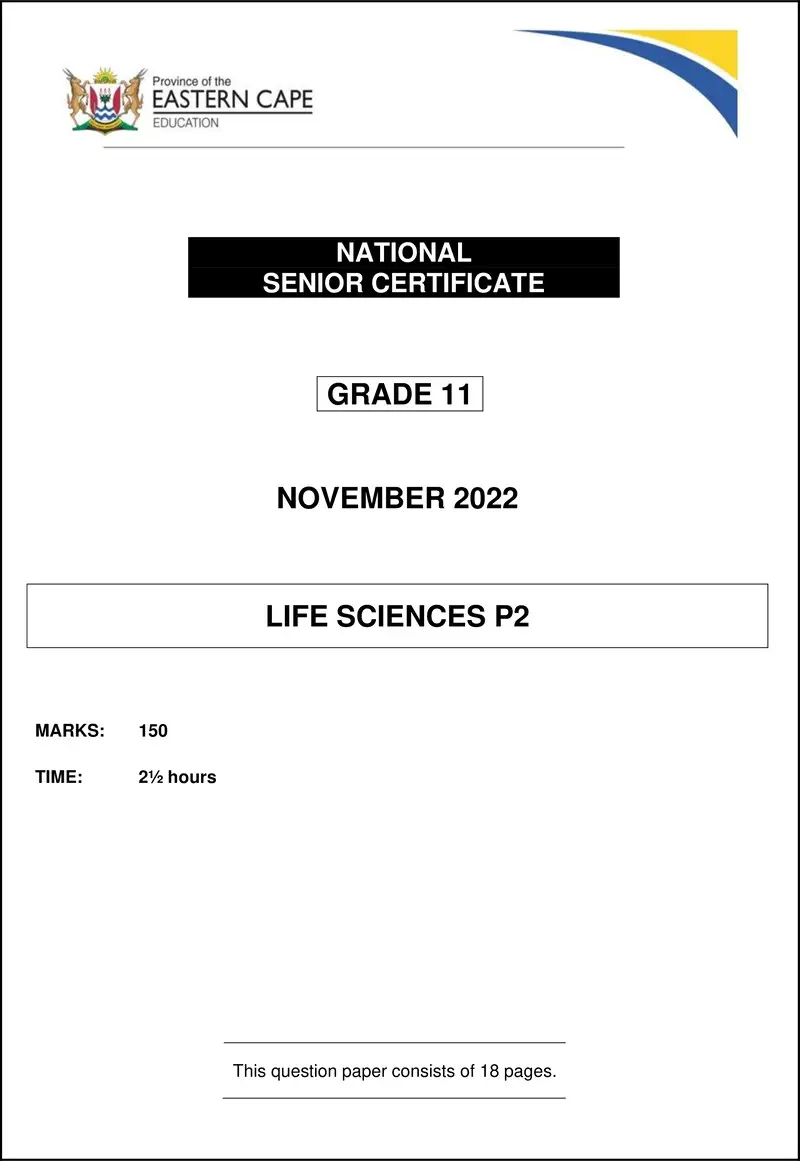 Province of the
EASTERN CAPE
EDUCATION

NATIONAL
SENIOR CERTIFICATE

GRADE 11

NOVEMBER 2022

LIFE SCIENCES P2

MARKS: 150

TIME: 2½ hours

This question paper consists of 18 pages.